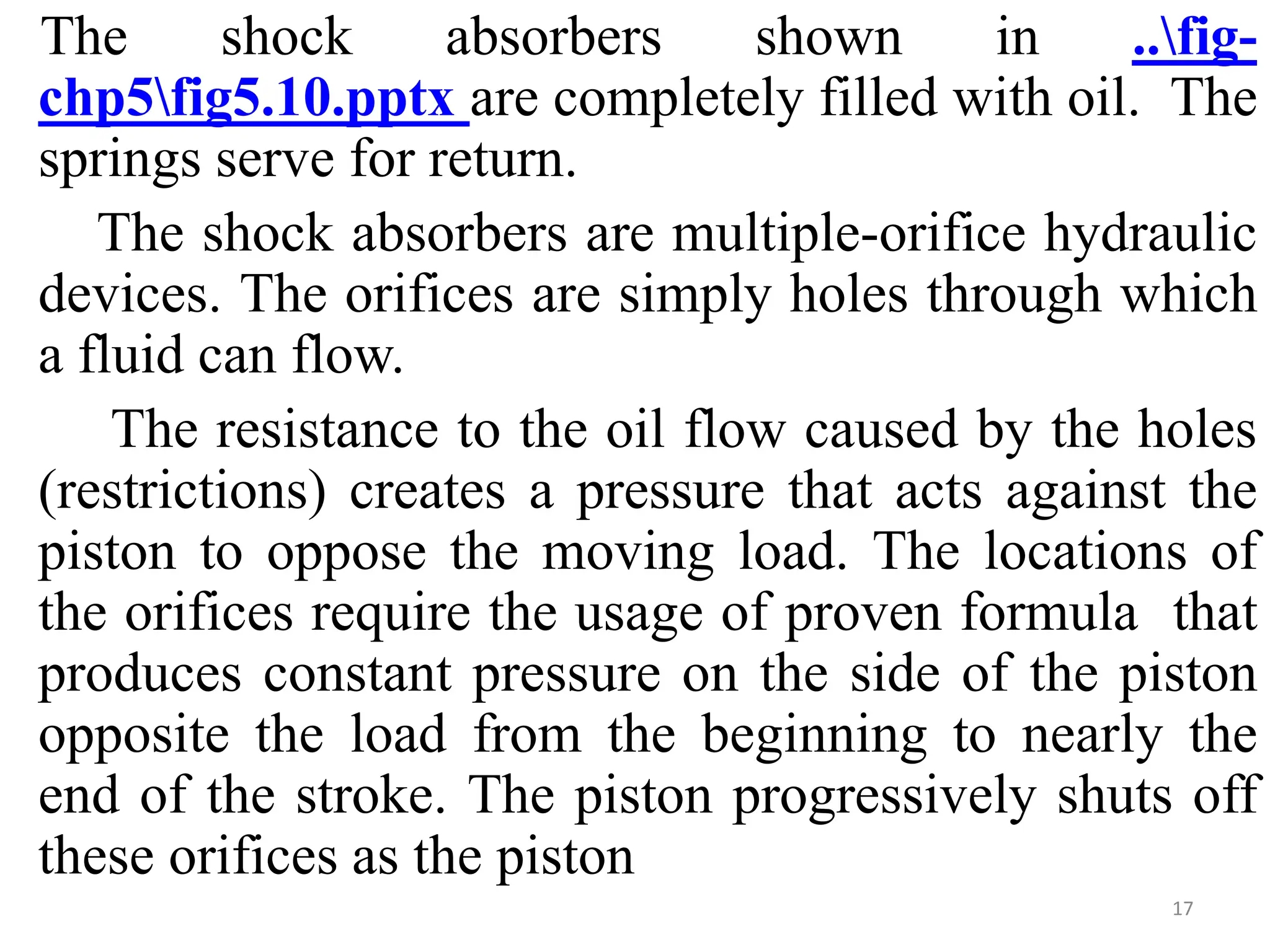 The shock absorbers shown in ..\fig-chp5\fig5.10.pptx are completely filled with oil. The springs serve for return.

The shock absorbers are multiple-orifice hydraulic devices. The orifices are simply holes through which a fluid can flow.

The resistance to the oil flow caused by the holes (restrictions) creates a pressure that acts against the piston to oppose the moving load. The locations of the orifices require the usage of proven formula that produces constant pressure on the side of the piston opposite the load from the beginning to nearly the end of the stroke. The piston progressively shuts off these orifices as the piston

17